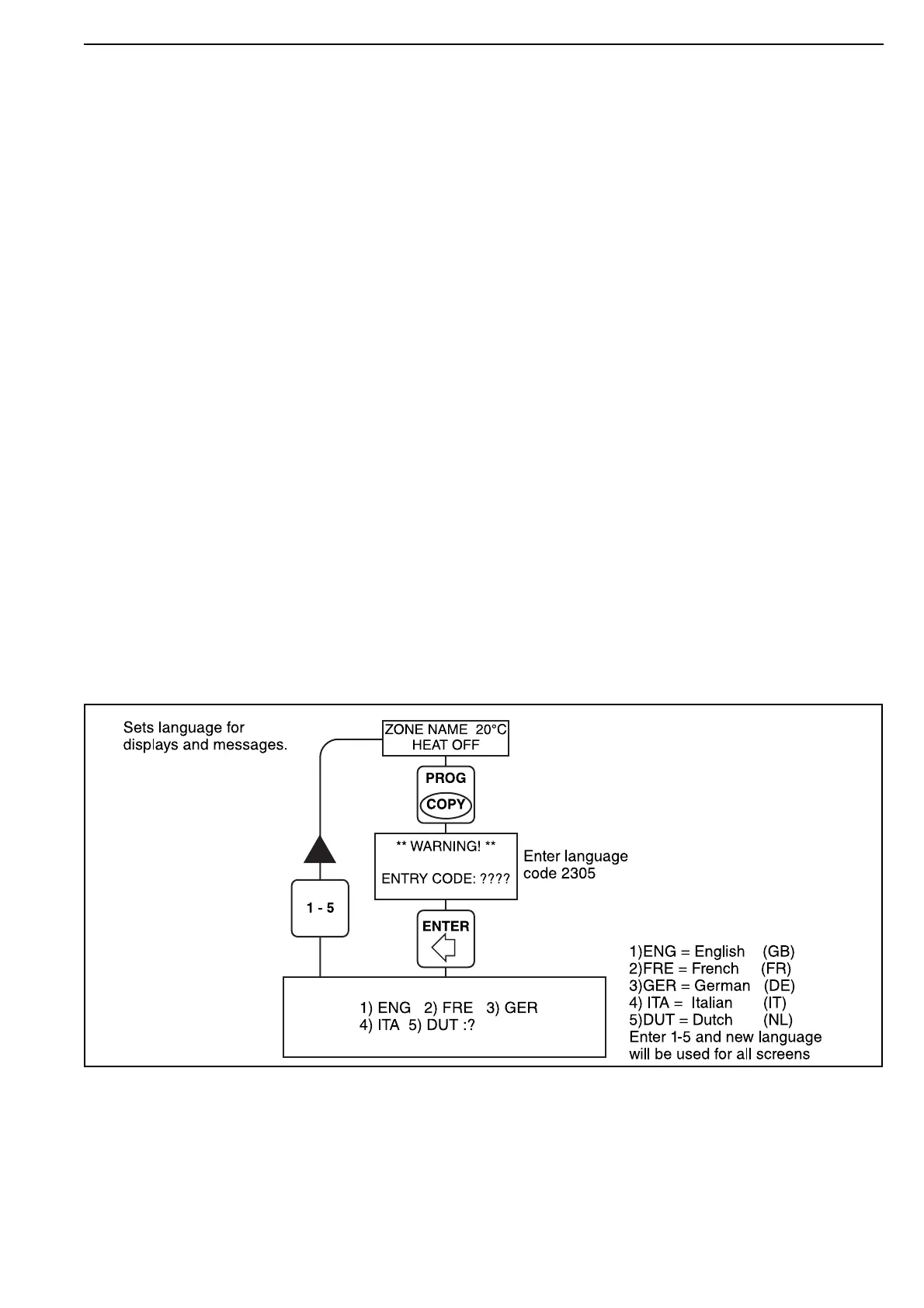 Sets language for displays and messages.

ZONE NAME 20°C
HEAT OFF

PROG
COPY

** WARNING! **

ENTRY CODE: ????

Enter language code 2305

1 - 5

ENTER

1) ENG 2) FRE 3) GER
4) ITA 5) DUT :?

1)ENG = English (GB)
2)FRE = French (FR)
3)GER = German (DE)
4) ITA = Italian (IT)
5)DUT = Dutch (NL)
Enter 1-5 and new language will be used for all screens